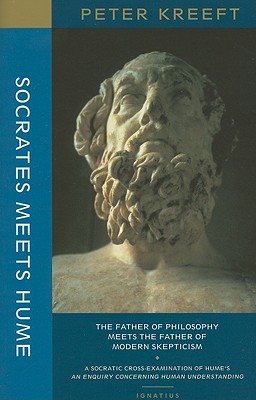 PETER KREEFT

SOCRATES MEETS HUME

THE FATHER OF PHILOSOPHY MEETS THE FATHER OF MODERN SKEPTICISM

A SOCRATIC CROSS-EXAMINATION OF HUME'S AN ENQUIRY CONCERNING HUMAN UNDERSTANDING

IGNATIUS